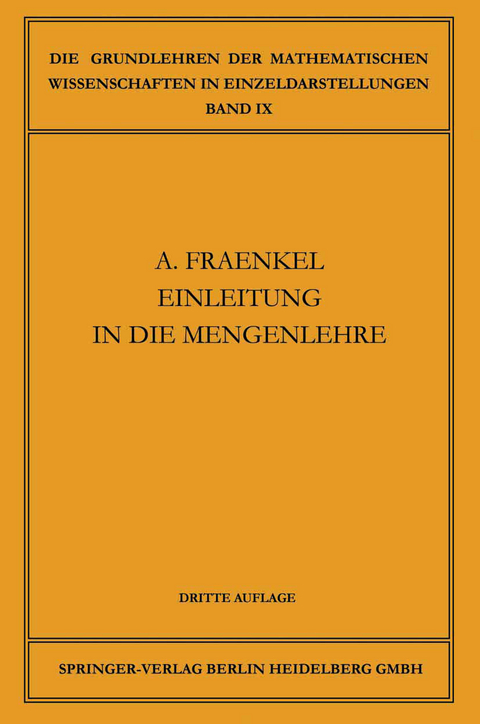 DIE GRUNDLEHREN DER MATHEMATISCHEN WISSENSCHAFTEN IN EINZELDARSTELLUNGEN
BAND IX

A. FRAENKEL
EINLEITUNG
IN DIE MENGENLEHRE

DRITTE AUFLAGE

SPRINGER-VERLAG BERLIN HEIDELBERG GMBH